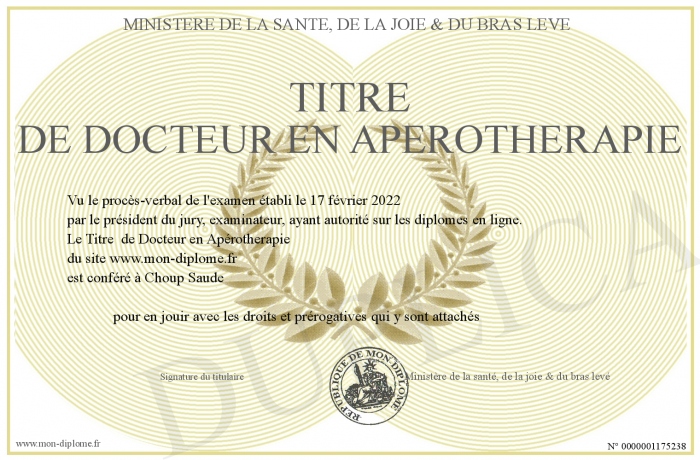 MINISTERE DE LA SANTE, DE LA JOIE & DU BRAS LEVE

TITRE
DE DOCTEUR EN APEROTHERAPIE

Vu le procès-verbal de l'examen établi le 17 février 2022
par le président du jury, examinateur, ayant autorité sur les diplomes en ligne.
Le Titre de Docteur en Apérotherapie
du site www.mon-diplome.fr
est conféré à Choup Saude

pour en jouir avec les droits et prérogatives qui y sont attachés

Signature du titulaire

REPUBLIQUE DE MON DIPLOME

Ministère de la santé, de la joie & du bras levé

DUPLICA

www.mon-diplome.fr

N° 0000001175238